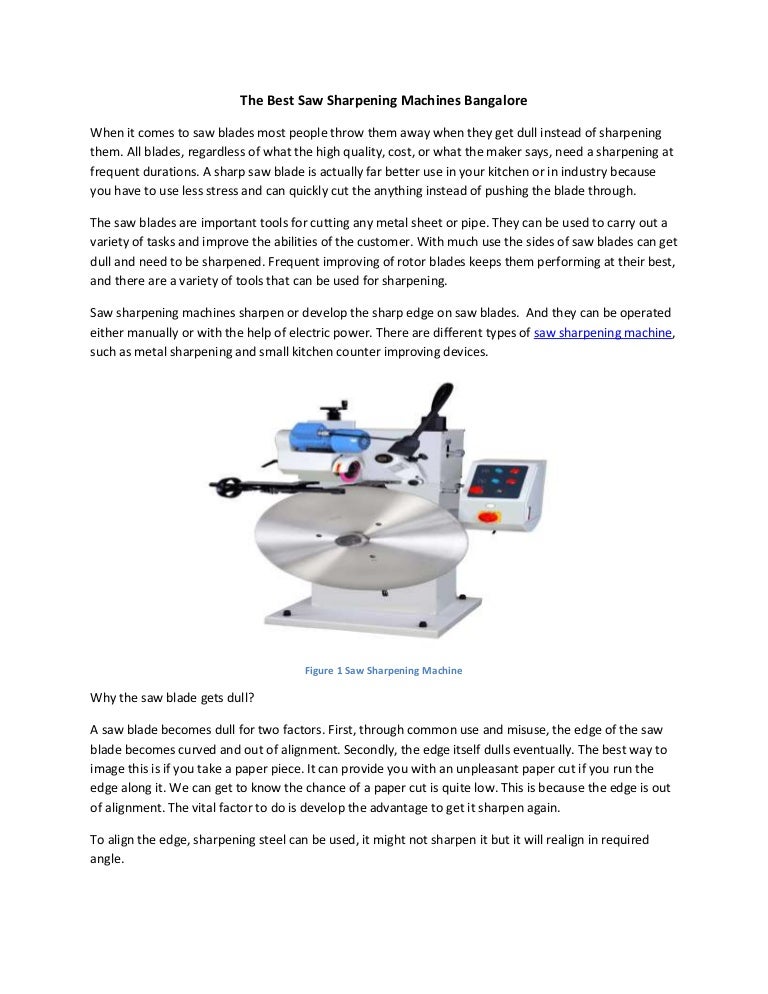 The Best Saw Sharpening Machines Bangalore

When it comes to saw blades most people throw them away when they get dull instead of sharpening them. All blades, regardless of what the high quality, cost, or what the maker says, need a sharpening at frequent durations. A sharp saw blade is actually far better use in your kitchen or in industry because you have to use less stress and can quickly cut the anything instead of pushing the blade through.

The saw blades are important tools for cutting any metal sheet or pipe. They can be used to carry out a variety of tasks and improve the abilities of the customer. With much use the sides of saw blades can get dull and need to be sharpened. Frequent improving of rotor blades keeps them performing at their best, and there are a variety of tools that can be used for sharpening.

Saw sharpening machines sharpen or develop the sharp edge on saw blades. And they can be operated either manually or with the help of electric power. There are different types of saw sharpening machine, such as metal sharpening and small kitchen counter improving devices.

Figure 1 Saw Sharpening Machine

Why the saw blade gets dull?

A saw blade becomes dull for two factors. First, through common use and misuse, the edge of the saw blade becomes curved and out of alignment. Secondly, the edge itself dulls eventually. The best way to image this is if you take a paper piece. It can provide you with an unpleasant paper cut if you run the edge along it. We can get to know the chance of a paper cut is quite low. This is because the edge is out of alignment. The vital factor to do is develop the advantage to get it sharpen again.

To align the edge, sharpening steel can be used, it might not sharpen it but it will realign in required angle.